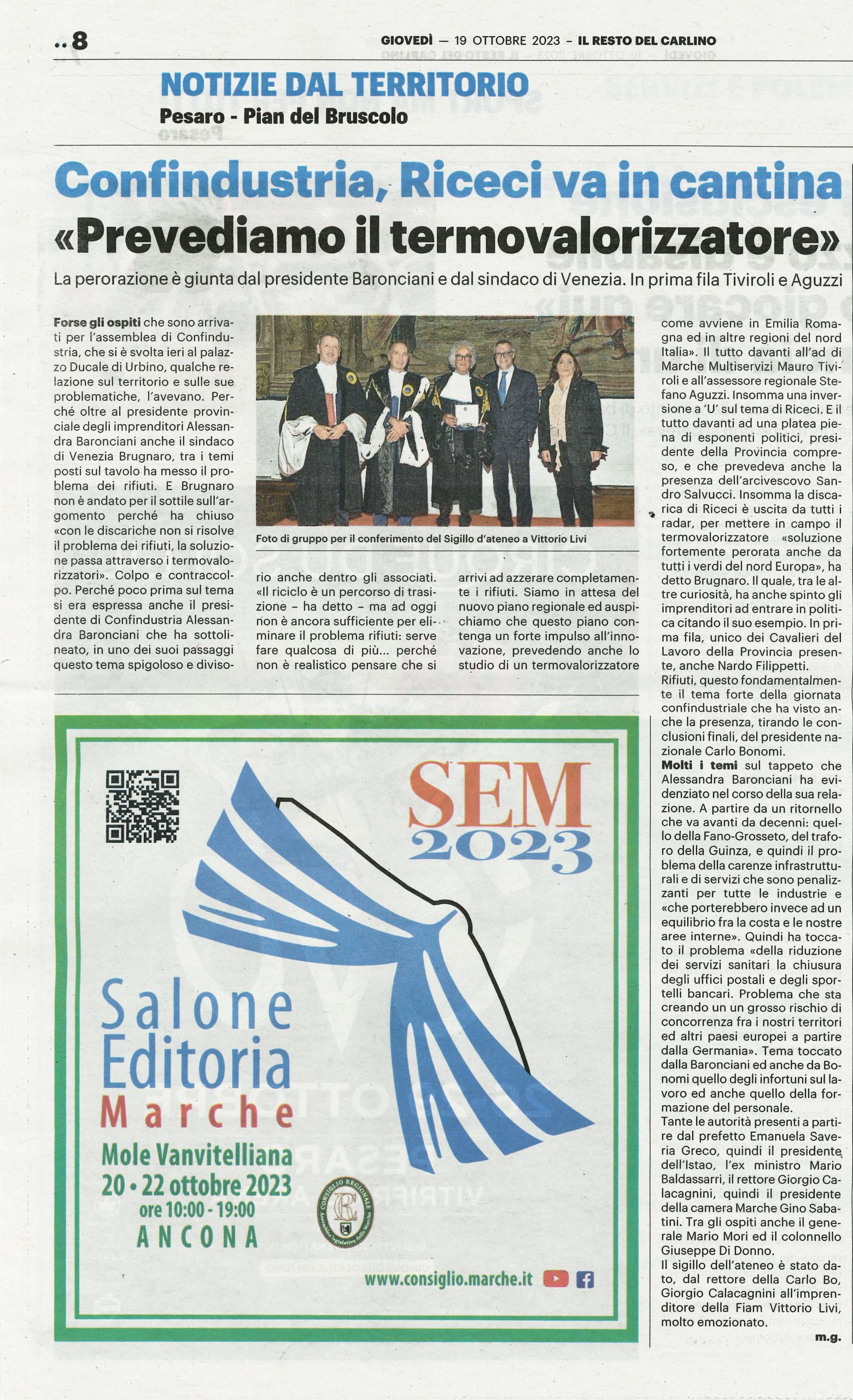 ..8

GIOVEDÌ — 19 OTTOBRE 2023 – IL RESTO DEL CARLINO

NOTIZIE DAL TERRITORIO
Pesaro - Pian del Bruscolo

Confindustria, Riceci va in cantina
«Prevediamo il termovalorizzatore»

La perorazione è giunta dal presidente Baronciani e dal sindaco di Venezia. In prima fila Tiviroli e Aguzzi

Forse gli ospiti che sono arrivati per l'assemblea di Confindustria, che si è svolta ieri al palazzo Ducale di Urbino, qualche relazione sul territorio e sulle sue problematiche, l'avevano. Perché oltre al presidente provinciale degli imprenditori Alessandra Baronciani anche il sindaco di Venezia Brugnaro, tra i temi posti sul tavolo ha messo il problema dei rifiuti. E Brugnaro non è andato per il sottile sull'argomento perché ha chiuso «con le discariche non si risolve il problema dei rifiuti, la soluzione passa attraverso i termovalorizzatori». Colpo e contraccolpo. Perché poco prima sul tema si era espressa anche il presidente di Confindustria Alessandra Baronciani che ha sottolineato, in uno dei suoi passaggi questo tema spigoloso e divisorio anche dentro gli associati. «Il riciclo è un percorso di trasizione – ha detto – ma ad oggi non è ancora sufficiente per eliminare il problema rifiuti: serve fare qualcosa di più... perché non è realistico pensare che si arrivi ad azzerare completamente i rifiuti. Siamo in attesa del nuovo piano regionale ed auspichiamo che questo piano contenga un forte impulso all'innovazione, prevedendo anche lo studio di un termovalorizzatore come avviene in Emilia Romagna ed in altre regioni del nord Italia». Il tutto davanti all'ad di Marche Multiservizi Mauro Tiviroli e all'assessore regionale Stefano Aguzzi. Insomma una inversione a 'U' sul tema di Riceci. E il tutto davanti ad una platea piena di esponenti politici, presidente della Provincia compreso, e che prevedeva anche la presenza dell'arcivescovo Sandro Salvucci. Insomma la discarica di Riceci è uscita da tutti i radar, per mettere in campo il termovalorizzatore «soluzione fortemente perorata anche da tutti i verdi del nord Europa», ha detto Brugnaro. Il quale, tra le altre curiosità, ha anche spinto gli imprenditori ad entrare in politica citando il suo esempio. In prima fila, unico dei Cavalieri del Lavoro della Provincia presente, anche Nardo Filippetti.
Rifiuti, questo fondamentalmente il tema forte della giornata confindustriale che ha visto anche la presenza, tirando le conclusioni finali, del presidente nazionale Carlo Bonomi.
Molti i temi sul tappeto che Alessandra Baronciani ha evidenziato nel corso della sua relazione. A partire da un ritornello che va avanti da decenni: quello della Fano-Grosseto, del traforo della Guinza, e quindi il problema della carenze infrastrutturali e di servizi che sono penalizzanti per tutte le industrie e «che porterebbero invece ad un equilibrio fra la costa e le nostre aree interne». Quindi ha toccato il problema «della riduzione dei servizi sanitari la chiusura degli uffici postali e degli sportelli bancari. Problema che sta creando un un grosso rischio di concorrenza fra i nostri territori ed altri paesi europei a partire dalla Germania». Tema toccato dalla Baronciani ed anche da Bonomi quello degli infortuni sul lavoro ed anche quello della formazione del personale.
Tante le autorità presenti a partire dal prefetto Emanuela Saveria Greco, quindi il presidente dell'Istao, l'ex ministro Mario Baldassarri, il rettore Giorgio Calacagnini, quindi il presidente della camera Marche Gino Sabatini. Tra gli ospiti anche il generale Mario Mori ed il colonnello Giuseppe Di Donno.
Il sigillo dell'ateneo è stato dato, dal rettore della Carlo Bo, Giorgio Calacagnini all'imprenditore della Fiam Vittorio Livi, molto emozionato.
m.g.

Foto di gruppo per il conferimento del Sigillo d'ateneo a Vittorio Livi

SEM 2023
Salone Editoria Marche
Mole Vanvitelliana
20 • 22 ottobre 2023
ore 10:00 - 19:00
ANCONA
CONSIGLIO REGIONALE Assemblea legislativa delle Marche
www.consiglio.marche.it